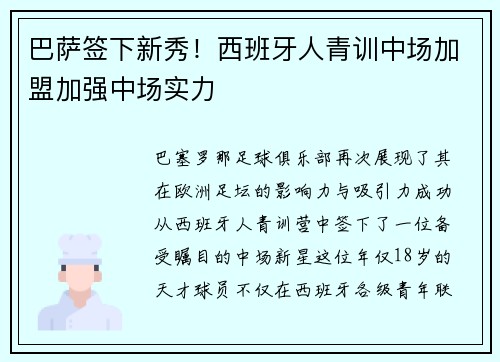 巴萨签下新秀！西班牙人青训中场加盟加强中场实力

巴塞罗那足球俱乐部再次展现了其在欧洲足坛的影响力与吸引力成功从西班牙人青训营中签下了一位备受瞩目的中场新星这位年仅18岁的天才球员不仅在西班牙各级青年联